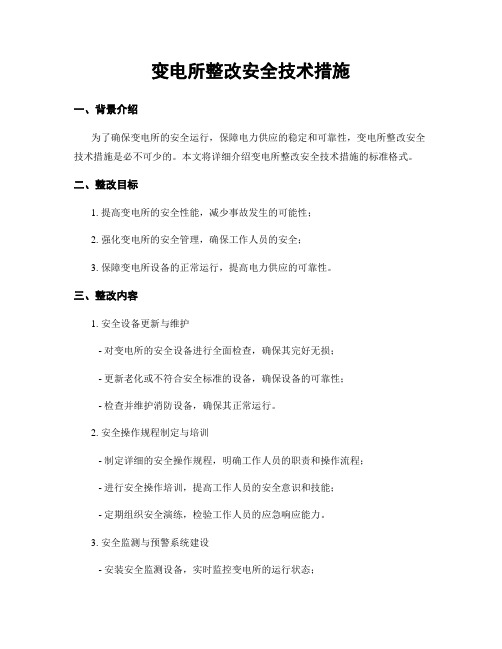 变电所整改安全技术措施

一、背景介绍

为了确保变电所的安全运行，保障电力供应的稳定和可靠性，变电所整改安全技术措施是必不可少的。本文将详细介绍变电所整改安全技术措施的标准格式。

二、整改目标

1. 提高变电所的安全性能，减少事故发生的可能性；

2. 强化变电所的安全管理，确保工作人员的安全；

3. 保障变电所设备的正常运行，提高电力供应的可靠性。

三、整改内容

1. 安全设备更新与维护

- 对变电所的安全设备进行全面检查，确保其完好无损；

- 更新老化或不符合安全标准的设备，确保设备的可靠性；

- 检查并维护消防设备，确保其正常运行。

2. 安全操作规程制定与培训

- 制定详细的安全操作规程，明确工作人员的职责和操作流程；

- 进行安全操作培训，提高工作人员的安全意识和技能；

- 定期组织安全演练，检验工作人员的应急响应能力。

3. 安全监测与预警系统建设

- 安装安全监测设备，实时监控变电所的运行状态；